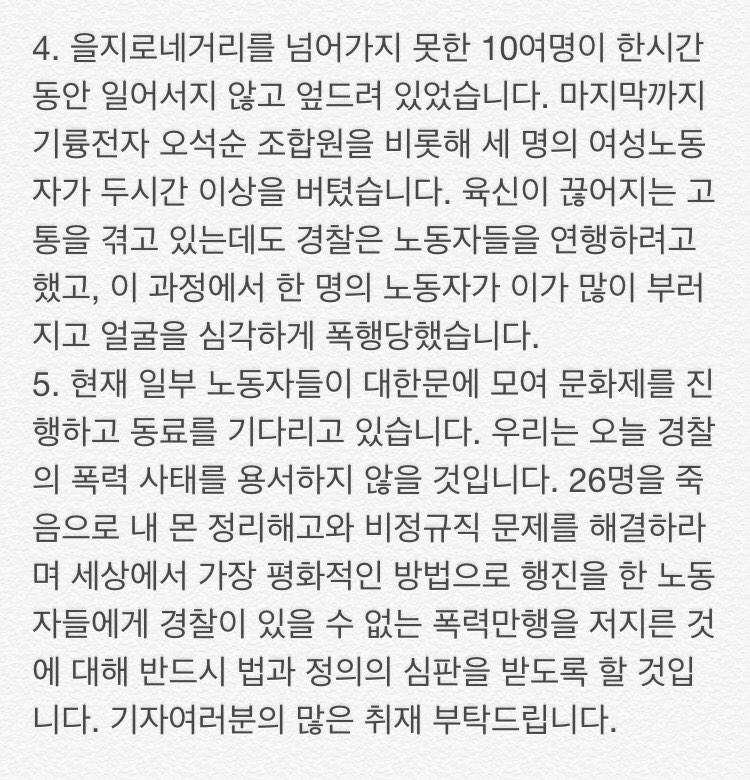 4. 을지로네거리를 넘어가지 못한 10여명이 한시간 동안 일어서지 않고 엎드려 있었습니다. 마지막까지 기륭전자 오석순 조합원을 비롯해 세 명의 여성노동자가 두시간 이상을 버텼습니다. 육신이 끊어지는 고통을 겪고 있는데도 경찰은 노동자들을 연행하려고 했고, 이 과정에서 한 명의 노동자가 이가 많이 부러지고 얼굴을 심각하게 폭행당했습니다.
5. 현재 일부 노동자들이 대한문에 모여 문화제를 진행하고 동료를 기다리고 있습니다. 우리는 오늘 경찰의 폭력 사태를 용서하지 않을 것입니다. 26명을 죽음으로 내 몬 정리해고와 비정규직 문제를 해결하라며 세상에서 가장 평화적인 방법으로 행진을 한 노동자들에게 경찰이 있을 수 없는 폭력만행을 저지른 것에 대해 반드시 법과 정의의 심판을 받도록 할 것입니다. 기자여러분의 많은 취재 부탁드립니다.